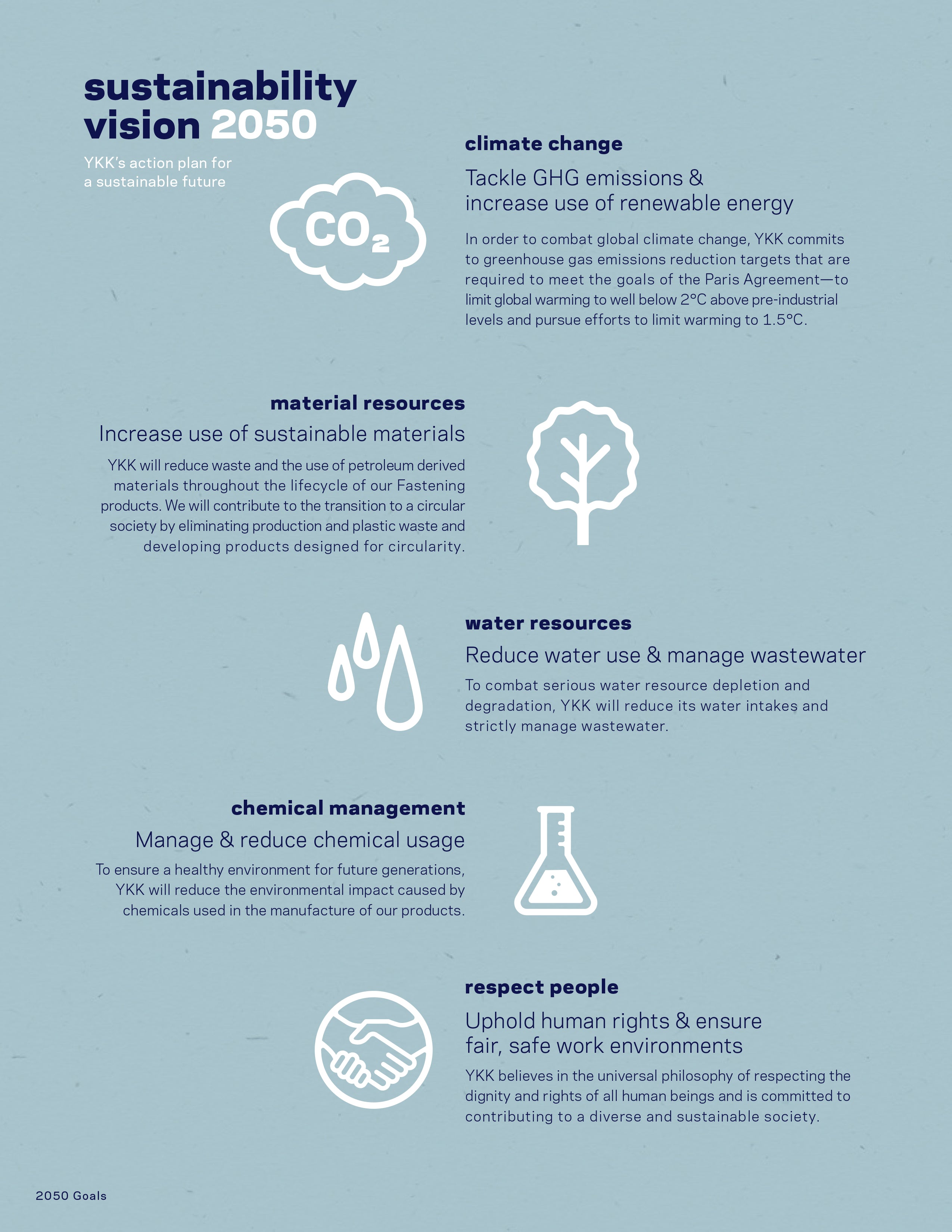 sustainability
vision 2050

YKK's action plan for
a sustainable future

$CO_2$

climate change

Tackle GHG emissions &
increase use of renewable energy

In order to combat global climate change, YKK commits to greenhouse gas emissions reduction targets that are required to meet the goals of the Paris Agreement—to limit global warming to well below 2°C above pre-industrial levels and pursue efforts to limit warming to 1.5°C.

material resources

Increase use of sustainable materials

YKK will reduce waste and the use of petroleum derived materials throughout the lifecycle of our Fastening products. We will contribute to the transition to a circular society by eliminating production and plastic waste and developing products designed for circularity.

water resources

Reduce water use & manage wastewater

To combat serious water resource depletion and degradation, YKK will reduce its water intakes and strictly manage wastewater.

chemical management

Manage & reduce chemical usage

To ensure a healthy environment for future generations, YKK will reduce the environmental impact caused by chemicals used in the manufacture of our products.

respect people

Uphold human rights & ensure
fair, safe work environments

YKK believes in the universal philosophy of respecting the dignity and rights of all human beings and is committed to contributing to a diverse and sustainable society.

2050 Goals